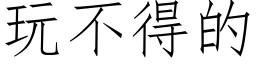 玩不得的